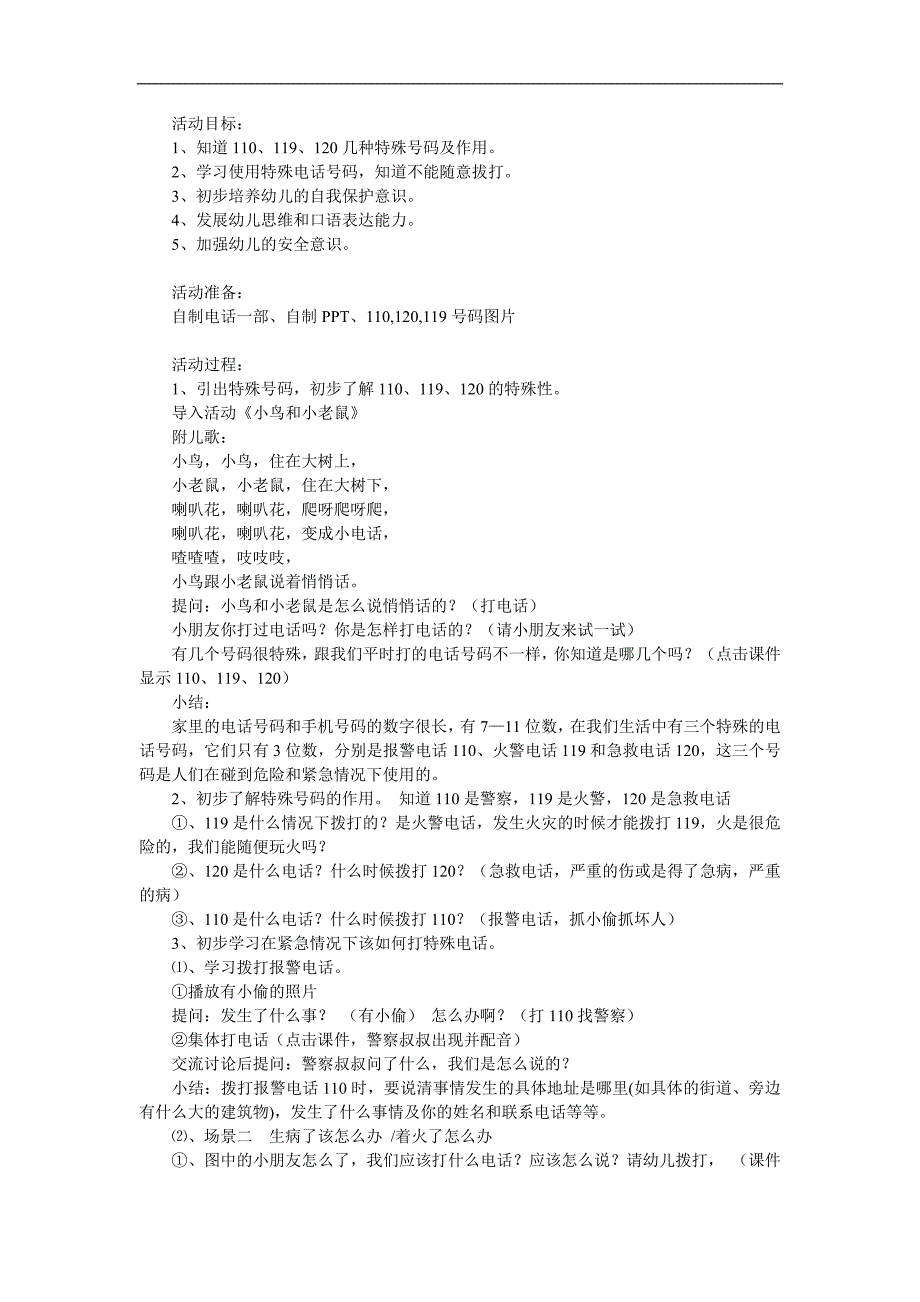 活动目标：
1、知道 110、119、120 几种特殊号码及作用。
2、学习使用特殊电话号码，知道不能随意拔打。
3、初步培养幼儿的自我保护意识。
4、发展幼儿思维和口语表达能力。
5、加强幼儿的安全意识。

活动准备：
自制电话一部、自制 PPT、110,120,119 号码图片

活动过程：
1、引出特殊号码，初步了解 110、119、120 的特殊性。
导入活动《小鸟和小老鼠》
附儿歌：
小鸟，小鸟，住在大树上，
小老鼠，小老鼠，住在大树下，
喇叭花，喇叭花，爬呀爬呀爬，
喇叭花，喇叭花，变成小电话，
喳喳喳，吱吱吱，
小鸟跟小老鼠说着悄悄话。
提问：小鸟和小老鼠是怎么说悄悄话的？（打电话）
小朋友你打过电话吗？你是怎样打电话的？（请小朋友来试一试）
有几个号码很特殊，跟我们平时打的电话号码不一样，你知道是哪几个吗？（点击课件显示 110、119、120）
小结：
家里的电话号码和手机号码的数字很长，有 7—11 位数，在我们生活中有三个特殊的电话号码，它们只有 3 位数，分别是报警电话 110、火警电话 119 和急救电话 120，这三个号码是人们在碰到危险和紧急情况下使用的。
2、初步了解特殊号码的作用。 知道 110 是警察，119 是火警，120 是急救电话
①、119 是什么情况下拨打的？是火警电话，发生火灾的时候才能拨打 119，火是很危险的，我们能随便玩火吗？
②、120 是什么电话？什么时候拨打 120？（急救电话，严重的伤或是得了急病，严重的病）
③、110 是什么电话？什么时候拨打 110？（报警电话，抓小偷抓坏人）
3、初步学习在紧急情况下该如何打特殊电话。
⑴、学习拨打报警电话。
①播放有小偷的照片
提问：发生了什么事？ （有小偷） 怎么办啊？（打 110 找警察）
②集体打电话（点击课件，警察叔叔出现并配音）
交流讨论后提问：警察叔叔问了什么，我们是怎么说的？
小结：拨打报警电话 110 时，要说清事情发生的具体地址是哪里(如具体的街道、旁边有什么大的建筑物)，发生了什么事情及你的姓名和联系电话等等。
⑵、场景二 生病了该怎么办 /着火了怎么办
①、图中的小朋友怎么了，我们应该打什么电话？应该怎么说？请幼儿拨打， （课件